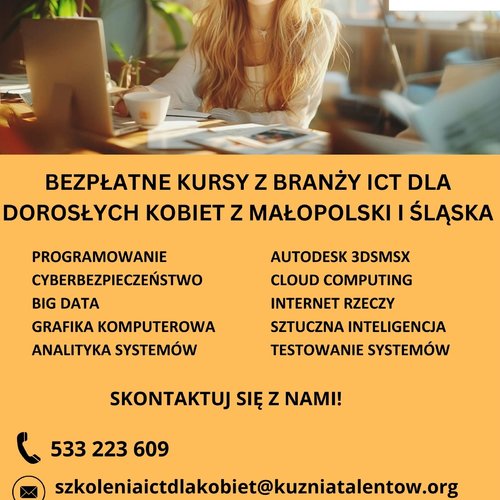 BEZPŁATNE KURSY Z BRANŻY ICT DLA DOROSŁYCH KOBIET Z MAŁOPOLSKI I ŚLĄSKA

PROGRAMOWANIE
CYBERBEZPIECZEŃSTWO
BIG DATA
GRAFIKA KOMPUTEROWA
ANALITYKA SYSTEMÓW

AUTODESK 3DSMSX
CLOUD COMPUTING
INTERNET RZECZY
SZTUCZNA INTELIGENCJA
TESTOWANIE SYSTEMÓW

SKONTAKTUJ SIĘ Z NAMI!

533 223 609

szkoleniaictdlakobiet@kuzniatalentow.org